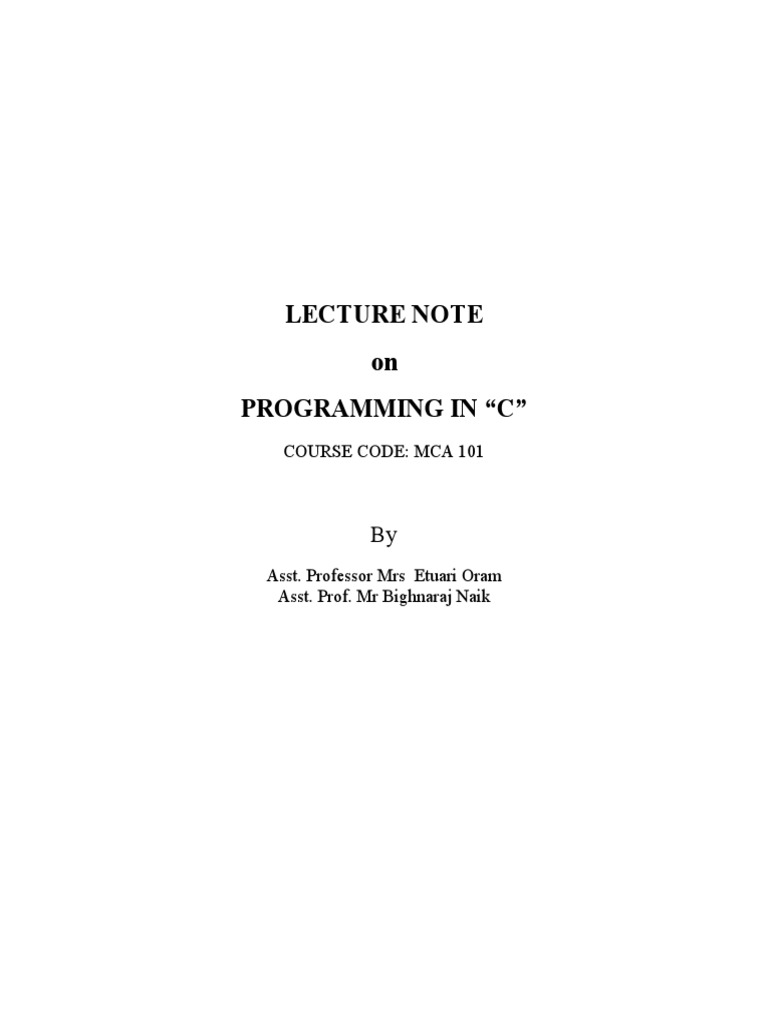 LECTURE NOTE

on

PROGRAMMING IN "C"

COURSE CODE: MCA 101

By

Asst. Professor Mrs Etuari Oram
Asst. Prof. Mr Bighnaraj Naik